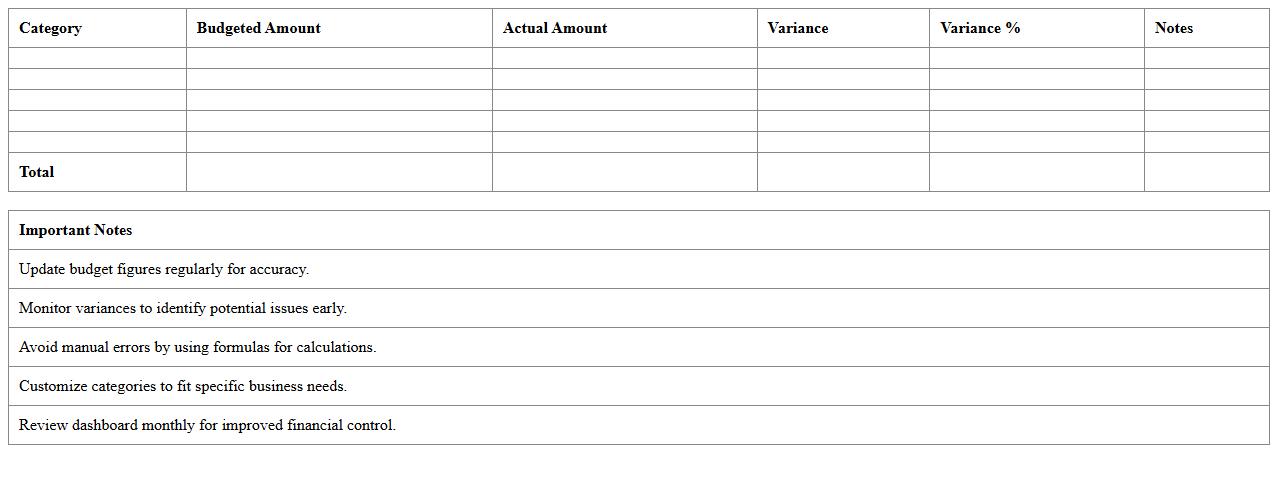 | Category | Budgeted Amount | Actual Amount | Variance | Variance % | Notes |
|---|---|---|---|---|---|
| | | | | | |
| | | | | | |
| | | | | | |
| | | | | | |
| | | | | | |
| Total | | | | | |

| Important Notes |
|---|
| Update budget figures regularly for accuracy. |
| Monitor variances to identify potential issues early. |
| Avoid manual errors by using formulas for calculations. |
| Customize categories to fit specific business needs. |
| Review dashboard monthly for improved financial control. |